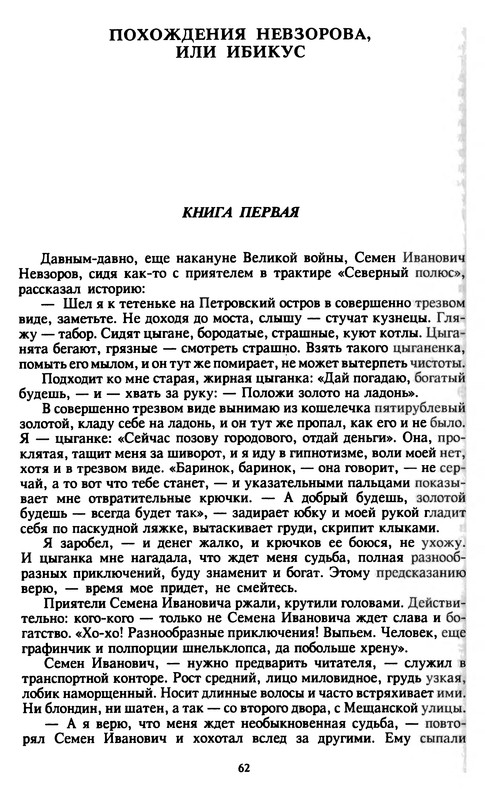 ПОХОЖДЕНИЯ НЕВЗОРОВА, ИЛИ ИБИКУС

КНИГА ПЕРВАЯ

Давным-давно, еще накануне Великой войны, Семен Иванович Невзоров, сидя как-то с приятелем в трактире «Северный полюс», рассказал историю:

— Шел я к тетеньке на Петровский остров в совершенно трезвом виде, заметьте. Не доходя до моста, слышу — стучат кузнецы. Гляжу — табор. Сидят цыгане, бородатые, страшные, куют котлы. Цыганята бегают, грязные — смотреть страшно. Взять такого цыганенка, помыть его мылом, и он тут же помирает, не может вытерпеть чистоты.

Подходит ко мне старая, жирная цыганка: «Дай погадаю, богатый будешь, — и — хвать за руку: — Положи золото на ладонь».

В совершенно трезвом виде вынимаю из кошелечка пятирублевый золотой, кладу себе на ладонь, и он тут же пропал, как его и не было. Я — цыганке: «Сейчас позову городового, отдай деньги». Она, проклятая, тащит меня за шиворот, и я иду в гипнотизме, воли моей нет, хотя и в трезвом виде. «Баринок, баринок, — она говорит, — не серчай, а то вот что тебе станет, — и указательными пальцами показывает мне отвратительные крючки. — А добрый будешь, золотой будешь — всегда будет так», — задирает юбку и моей рукой гладит себя по паскудной ляжке, вытаскивает груди, скрипит клыками.

Я заробел, — и денег жалко, и крючков ее боюся, не ухожу. И цыганка мне нагадала, что ждет меня судьба, полная разнообразных приключений, буду знаменит и богат. Этому предсказанию верю, — время мое придет, не смейтесь.

Приятели Семена Ивановича ржали, крутили головами. Действительно: кого-кого — только не Семена Ивановича ждет слава и богатство. «Хо-хо! Разнообразные приключения! Выпьем. Человек, еще графинчик и полпорции шнельклопса, да побольше хрену».

Семен Иванович, — нужно предварить читателя, — служил в транспортной конторе. Рост средний, лицо миловидное, грудь узкая, лобик наморщенный. Носит длинные волосы и часто встряхивает ими. Ни блондин, ни шатен, а так — со второго двора, с Мещанской улицы.

— А я верю, что меня ждет необыкновенная судьба, — повторял Семен Иванович и хохотал вслед за другими. Ему сыпали

62